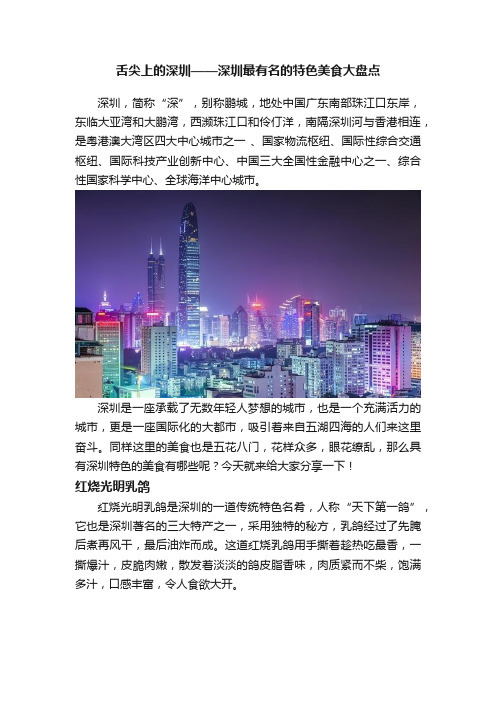 舌尖上的深圳——深圳最有名的特色美食大盘点

深圳，简称“深”，别称鹏城，地处中国广东南部珠江口东岸，东临大亚湾和大鹏湾，西濒珠江口和伶仃洋，南隔深圳河与香港相连，是粤港澳大湾区四大中心城市之一 、国家物流枢纽、国际性综合交通枢纽、国际科技产业创新中心、中国三大全国性金融中心之一、综合性国家科学中心、全球海洋中心城市。

深圳是一座承载了无数年轻人梦想的城市，也是一个充满活力的城市，更是一座国际化的大都市，吸引着来自五湖四海的人们来这里奋斗。同样这里的美食也是五花八门，花样众多，眼花缭乱，那么具有深圳特色的美食有哪些呢？今天就来给大家分享一下！

红烧光明乳鸽

红烧光明乳鸽是深圳的一道传统特色名肴，人称“天下第一鸽”，它也是深圳著名的三大特产之一，采用独特的秘方，乳鸽经过了先腌后煮再风干，最后油炸而成。这道红烧乳鸽用手撕着趁热吃最香，一撕爆汁，皮脆肉嫩，散发着淡淡的鸽皮脂香味，肉质紧而不柴，饱满多汁，口感丰富，令人食欲大开。